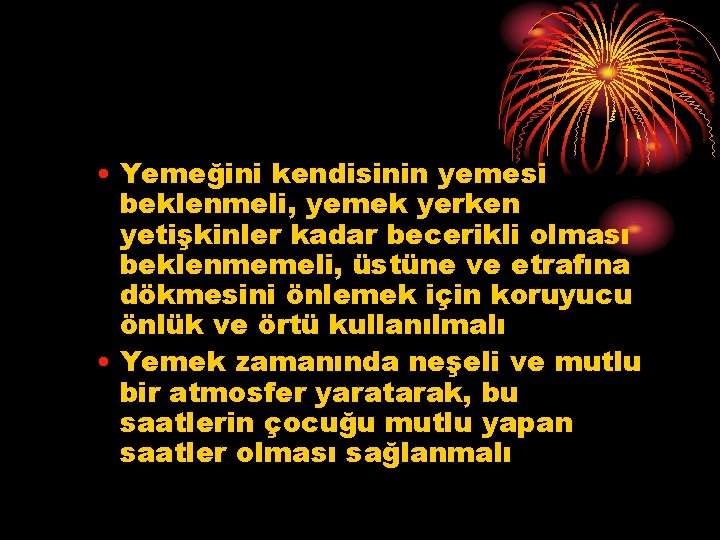 • Yemeğini kendisinin yemesi beklenmeli, yemek yerken yetişkinler kadar becerikli olması beklenmemeli, üstüne ve etrafına dökmesini önlemek için koruyucu önlük ve örtü kullanılmalı

• Yemek zamanında neşeli ve mutlu bir atmosfer yaratarak, bu saatlerin çocuğu mutlu yapan saatler olması sağlanmalı